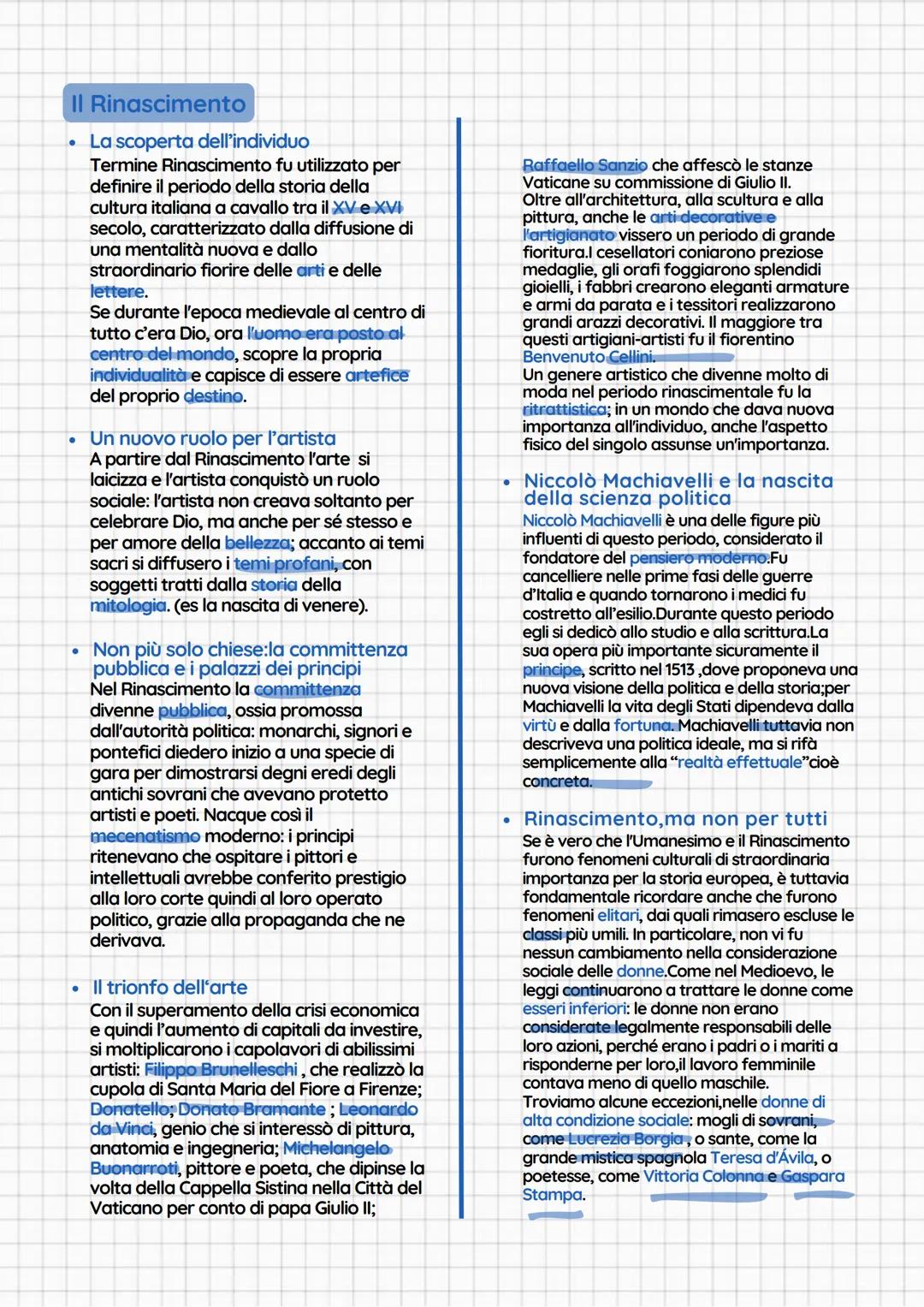 Il Rinascimento

• La scoperta dell'individuo
Termine Rinascimento fu utilizzato per definire il periodo della storia della cultura italiana a cavallo tra il XV e XVI secolo, caratterizzato dalla diffusione di una mentalità nuova e dallo straordinario fiorire delle arti e delle lettere.
Se durante l'epoca medievale al centro di tutto c'era Dio, ora l'uomo era posto al centro del mondo, scopre la propria individualità e capisce di essere artefice del proprio destino.

• Un nuovo ruolo per l'artista
A partire dal Rinascimento l'arte si laicizza e l'artista conquistò un ruolo sociale: l'artista non creava soltanto per celebrare Dio, ma anche per sé stesso e per amore della bellezza; accanto ai temi sacri si diffusero i temi profani, con soggetti tratti dalla storia della mitologia. (es la nascita di venere).

• Non più solo chiese:la committenza pubblica e i palazzi dei principi
Nel Rinascimento la committenza divenne pubblica, ossia promossa dall'autorità politica: monarchi, signori e pontefici diedero inizio a una specie di gara per dimostrarsi degni eredi degli antichi sovrani che avevano protetto artisti e poeti. Nacque così il mecenatismo moderno: i principi ritenevano che ospitare i pittori e intellettuali avrebbe conferito prestigio alla loro corte quindi al loro operato politico, grazie alla propaganda che ne derivava.

• Il trionfo dell'arte
Con il superamento della crisi economica e quindi l'aumento di capitali da investire, si moltiplicarono i capolavori di abilissimi artisti: Filippo Brunelleschi , che realizzò la cupola di Santa Maria del Fiore a Firenze; Donatello; Donato Bramante ; Leonardo da Vinci, genio che si interessò di pittura, anatomia e ingegneria; Michelangelo Buonarroti, pittore e poeta, che dipinse la volta della Cappella Sistina nella Città del Vaticano per conto di papa Giulio II;

Raffaello Sanzio che affescò le stanze Vaticane su commissione di Giulio II.
Oltre all'architettura, alla scultura e alla pittura, anche le arti decorative e l'artigianato vissero un periodo di grande fioritura.I cesellatori coniarono preziose medaglie, gli orafi foggiarono splendidi gioielli, i fabbri crearono eleganti armature e armi da parata e i tessitori realizzarono grandi arazzi decorativi. Il maggiore tra questi artigiani-artisti fu il fiorentino Benvenuto Cellini.
Un genere artistico che divenne molto di moda nel periodo rinascimentale fu la ritrattistica; in un mondo che dava nuova importanza all'individuo, anche l'aspetto fisico del singolo assunse un'importanza.

• Niccolò Machiavelli e la nascita della scienza politica
Niccolò Machiavelli è una delle figure più influenti di questo periodo, considerato il fondatore del pensiero moderno.Fu cancelliere nelle prime fasi delle guerre d'Italia e quando tornarono i medici fu costretto all'esilio.Durante questo periodo egli si dedicò allo studio e alla scrittura.La sua opera più importante sicuramente il principe, scritto nel 1513 ,dove proponeva una nuova visione della politica e della storia;per Machiavelli la vita degli Stati dipendeva dalla virtù e dalla fortuna. Machiavelli tuttavia non descriveva una politica ideale, ma si rifà semplicemente alla "realtà effettuale"cioè concreta.

• Rinascimento,ma non per tutti
Se è vero che l'Umanesimo e il Rinascimento furono fenomeni culturali di straordinaria importanza per la storia europea, è tuttavia fondamentale ricordare anche che furono fenomeni elitari, dai quali rimasero escluse le classi più umili. In particolare, non vi fu nessun cambiamento nella considerazione sociale delle donne.Come nel Medioevo, le leggi continuarono a trattare le donne come esseri inferiori: le donne non erano considerate legalmente responsabili delle loro azioni, perché erano i padri o i mariti a risponderne per loro,il lavoro femminile contava meno di quello maschile.
Troviamo alcune eccezioni,nelle donne di alta condizione sociale: mogli di sovrani, come Lucrezia Borgia , o sante, come la grande mistica spagnola Teresa d'Ávila, o poetesse, come Vittoria Colonna e Gaspara Stampa.